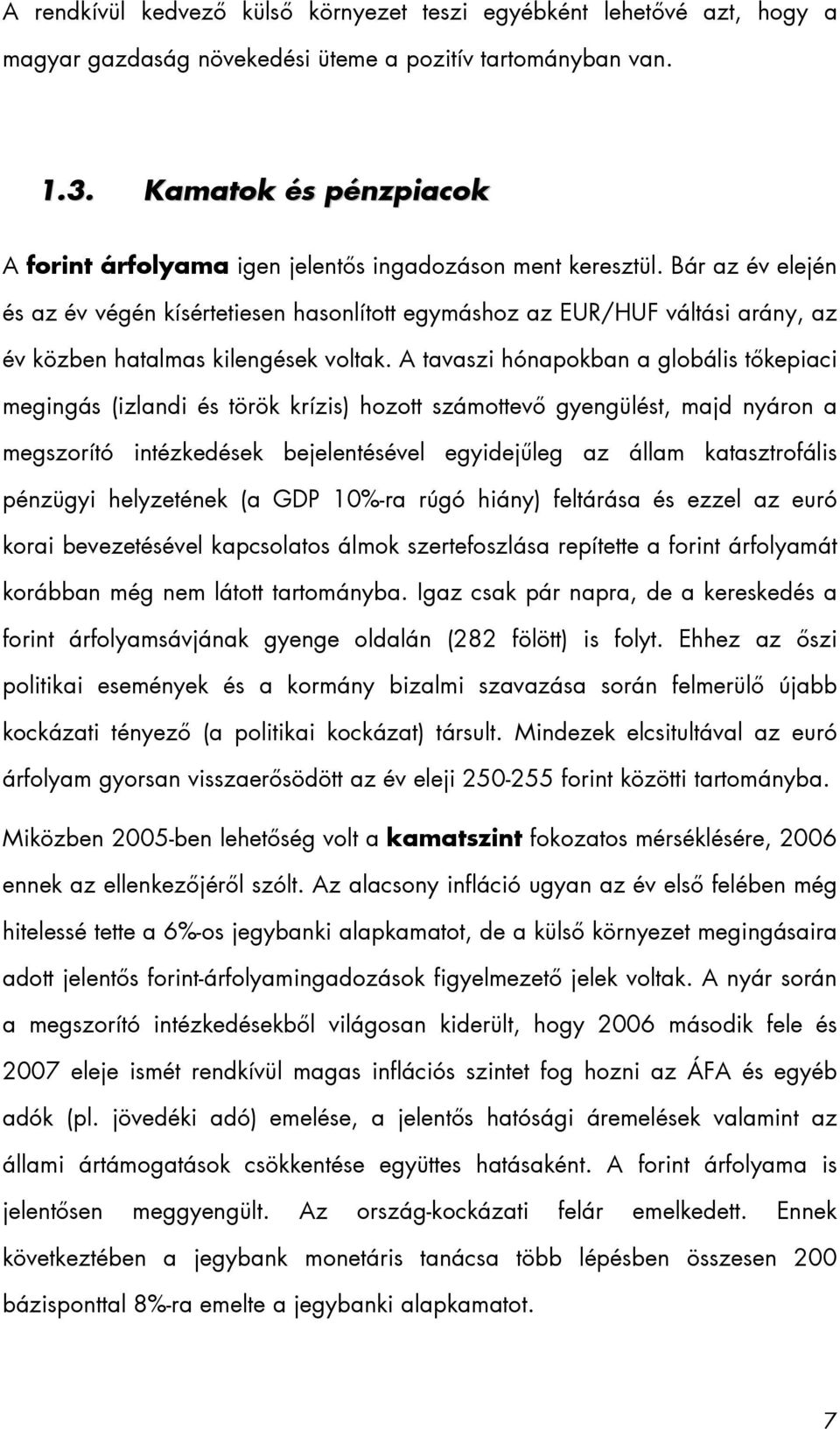 A rendkívül kedvező külső környezet teszi egyébként lehetővé azt, hogy a magyar gazdaság növekedési üteme a pozitív tartományban van.

1.3. Kamatok és pénzpiacok

A forint árfolyama igen jelentős ingadozáson ment keresztül. Bár az év elején és az év végén kísértetiesen hasonlított egymáshoz az EUR/HUF váltási arány, az év közben hatalmas kilengések voltak. A tavaszi hónapokban a globális tőkepiaci megingás (izlandi és török krízis) hozott számottevő gyengülést, majd nyáron a megszorító intézkedések bejelentésével egyidejűleg az állam katasztrofális pénzügyi helyzetének (a GDP 10%-ra rúgó hiány) feltárása és ezzel az euró korai bevezetésével kapcsolatos álmok szertefoszlása repítette a forint árfolyamát korábban még nem látott tartományba. Igaz csak pár napra, de a kereskedés a forint árfolyamsávjának gyenge oldalán (282 fölött) is folyt. Ehhez az őszi politikai események és a kormány bizalmi szavazása során felmerülő újabb kockázati tényező (a politikai kockázat) társult. Mindezek elcsitultával az euró árfolyam gyorsan visszaerősödött az év eleji 250-255 forint közötti tartományba.

Miközben 2005-ben lehetőség volt a kamatszint fokozatos mérséklésére, 2006 ennek az ellenkezőjéről szólt. Az alacsony infláció ugyan az év első felében még hitelessé tette a 6%-os jegybanki alapkamatot, de a külső környezet megingásaira adott jelentős forint-árfolyamingadozások figyelmezető jelek voltak. A nyár során a megszorító intézkedésekből világosan kiderült, hogy 2006 második fele és 2007 eleje ismét rendkívül magas inflációs szintet fog hozni az ÁFA és egyéb adók (pl. jövedéki adó) emelése, a jelentős hatósági áremelések valamint az állami ártámogatások csökkentése együttes hatásaként. A forint árfolyama is jelentősen meggyengült. Az ország-kockázati felár emelkedett. Ennek következtében a jegybank monetáris tanácsa több lépésben összesen 200 bázisponttal 8%-ra emelte a jegybanki alapkamatot.

7